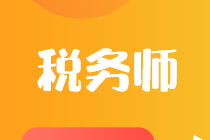 税务师